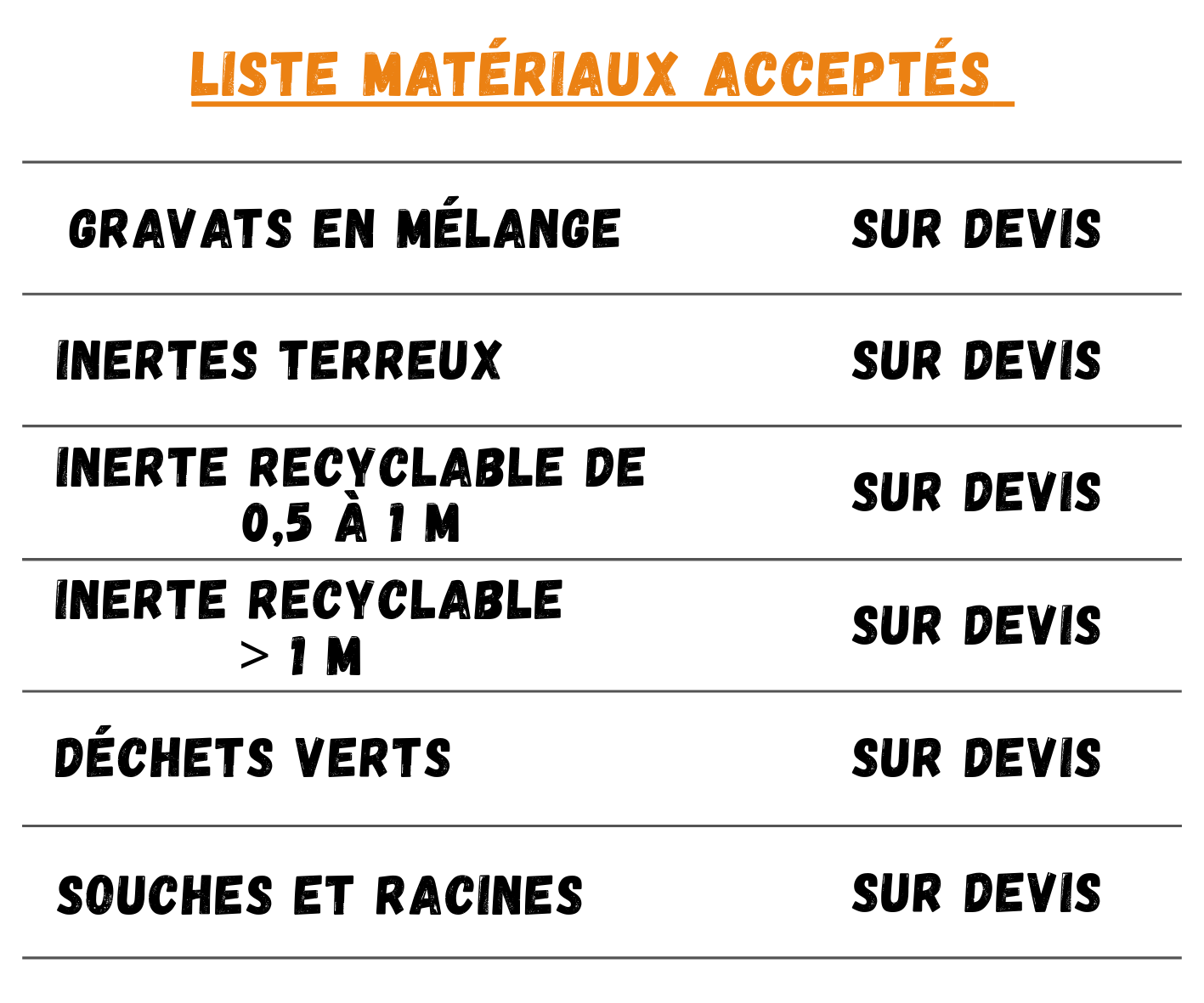 LISTE MATÉRIAUX ACCEPTÉS

| | |
|---|---|
| GRAVATS EN MÉLANGE | SUR DEVIS |
| INERTES TERREUX | SUR DEVIS |
| INERTE RECYCLABLE DE 0,5 À 1 M | SUR DEVIS |
| INERTE RECYCLABLE > 1 M | SUR DEVIS |
| DÉCHETS VERTS | SUR DEVIS |
| SOUCHES ET RACINES | SUR DEVIS |